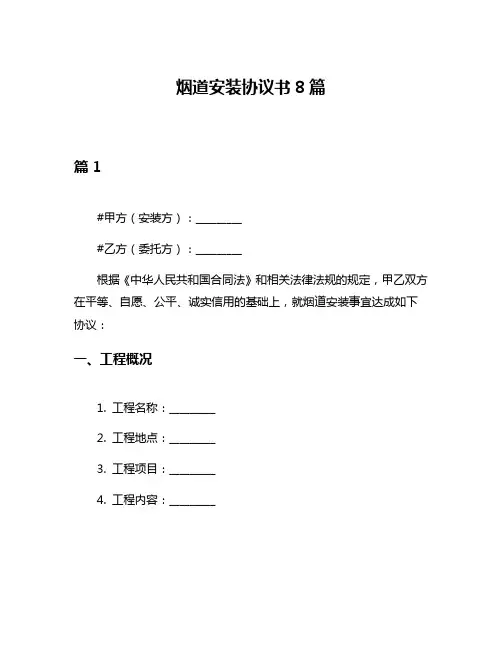 烟道安装协议书 8 篇

篇 1

#甲方（安装方）：________

#乙方（委托方）：________

根据《中华人民共和国合同法》和相关法律法规的规定，甲乙双方在平等、自愿、公平、诚实信用的基础上，就烟道安装事宜达成如下协议：

一、工程概况

1. 工程名称：________

2. 工程地点：________

3. 工程项目：________

4. 工程内容：________